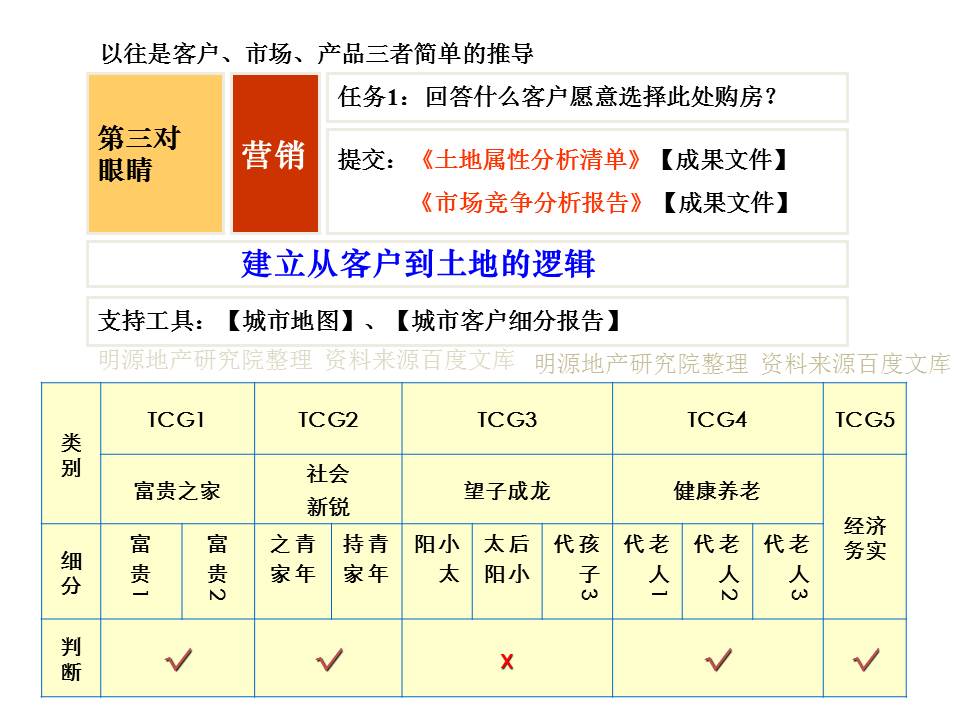 以往是客户、市场、产品三者简单的推导

第三对眼睛

营销

任务1：回答什么客户愿意选择此处购房？

提交：《土地属性分析清单》【成果文件】
《市场竞争分析报告》【成果文件】

建立从客户到土地的逻辑

支持工具：【城市地图】、【城市客户细分报告】

明源地产研究院整理 资料来源百度文库 明源地产研究院整理 资料来源百度文库

| 类别 | TCG1 | | TCG2 | | TCG3 | | | TCG4 | | | TCG5 |
|---|---|---|---|---|---|---|---|---|---|---|---|
| | 富贵之家 | | 社会新锐 | | 望子成龙 | | | 健康养老 | | | 经济务实 |
| 细分 | 富贵1 | 富贵2 | 青年之家 | 青年持家 | 小太阳 | 后小太阳 | 孩子3代 | 老人1代 | 老人2代 | 老人3代 | |
| 判断 | ✓ | | ✓ | | x | | | ✓ | | | ✓ |